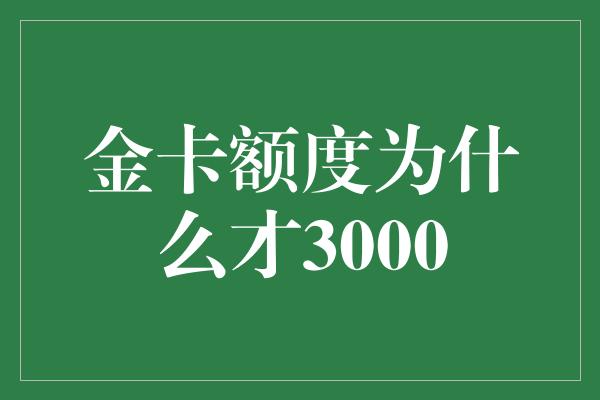 金卡额度为什么才3000